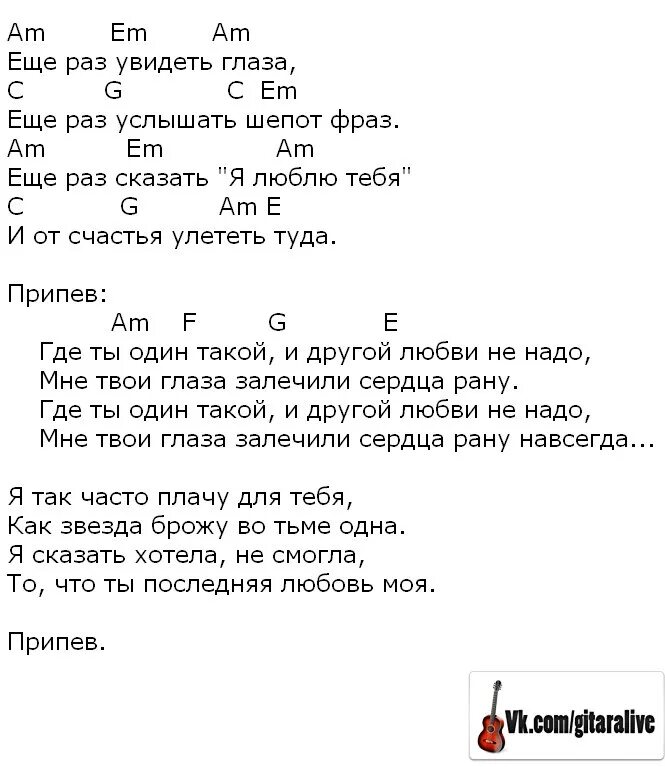 Am Em Am
Еще раз увидеть глаза,
C G C Em
Еще раз услышать шепот фраз.
Am Em Am
Еще раз сказать "Я люблю тебя"
C G Am E
И от счастья улететь туда.

Припев:
Am F G E
Где ты один такой, и другой любви не надо,
Мне твои глаза залечили сердца рану.
Где ты один такой, и другой любви не надо,
Мне твои глаза залечили сердца рану навсегда...

Я так часто плачу для тебя,
Как звезда брожу во тьме одна.
Я сказать хотела, не смогла,
То, что ты последняя любовь моя.

Припев.

Vk.com/gitaralive